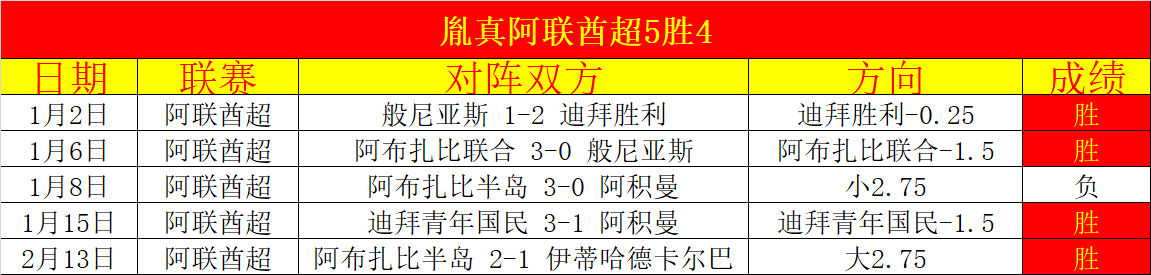 胤真阿联酋超5胜4

| 日期 | 联赛 | 对阵双方 | 方向 | 成绩 |
|---|---|---|---|---|
| 1月2日 | 阿联酋超 | 般尼亚斯 1-2 迪拜胜利 | 迪拜胜利-0.25 | 胜 |
| 1月6日 | 阿联酋超 | 阿布扎比联合 3-0 般尼亚斯 | 阿布扎比联合-1.5 | 胜 |
| 1月8日 | 阿联酋超 | 阿布扎比半岛 3-0 阿积曼 | 小2.75 | 负 |
| 1月15日 | 阿联酋超 | 迪拜青年国民 3-1 阿积曼 | 迪拜青年国民-1.5 | 胜 |
| 2月13日 | 阿联酋超 | 阿布扎比半岛 2-1 伊蒂哈德卡尔巴 | 大2.75 | 胜 |